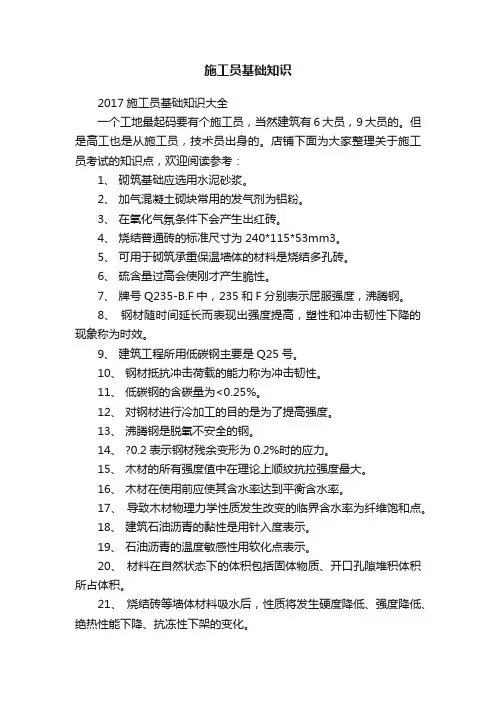 施工员基础知识

2017 施工员基础知识大全

一个工地最起码要有个施工员，当然建筑有 6 大员，9 大员的。但是高工也是从施工员，技术员出身的。店铺下面为大家整理关于施工员考试的知识点，欢迎阅读参考：

1、 砌筑基础应选用水泥砂浆。

2、 加气混凝土砌块常用的发气剂为铝粉。

3、 在氧化气氛条件下会产生出红砖。

4、 烧结普通砖的标准尺寸为 240*115*53mm3。

5、 可用于砌筑承重保温墙体的材料是烧结多孔砖。

6、 硫含量过高会使刚才产生脆性。

7、 牌号 Q235-B.F 中，235 和 F 分别表示屈服强度，沸腾钢。

8、 钢材随时间延长而表现出强度提高，塑性和冲击韧性下降的现象称为时效。

9、 建筑工程所用低碳钢主要是 Q25 号。

10、 钢材抵抗冲击荷载的能力称为冲击韧性。

11、 低碳钢的含碳量为<0.25%。

12、 对钢材进行冷加工的目的是为了提高强度。

13、 沸腾钢是脱氧不安全的钢。

14、 ?0.2 表示钢材残余变形为 0.2%时的应力。

15、 木材的所有强度值中在理论上顺纹抗拉强度最大。

16、 木材在使用前应使其含水率达到平衡含水率。

17、 导致木材物理力学性质发生改变的临界含水率为纤维饱和点。

18、 建筑石油沥青的黏性是用针入度表示。

19、 石油沥青的温度敏感性用软化点表示。

20、 材料在自然状态下的体积包括固体物质、开口孔隙堆积体积所占体积。

21、 烧结砖等墙体材料吸水后，性质将发生硬度降低、强度降低、绝热性能下降、抗冻性下架的变化。